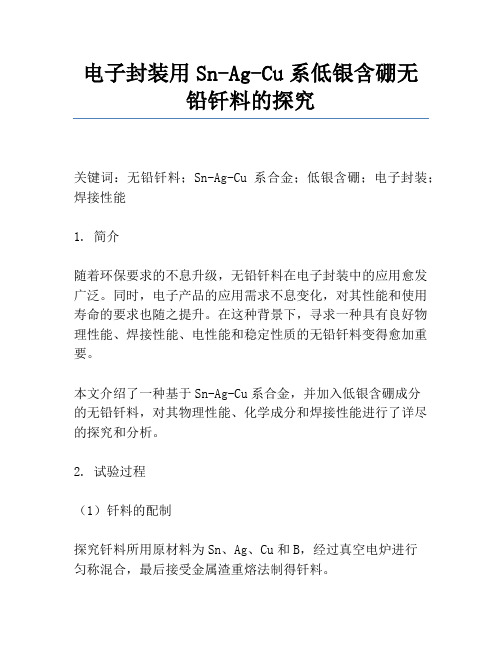 电子封装用 Sn-Ag-Cu 系低银含硼无铅钎料的探究

关键词：无铅钎料；Sn-Ag-Cu 系合金；低银含硼；电子封装；焊接性能

1. 简介

随着环保要求的不息升级，无铅钎料在电子封装中的应用愈发广泛。同时，电子产品的应用需求不息变化，对其性能和使用寿命的要求也随之提升。在这种背景下，寻求一种具有良好物理性能、焊接性能、电性能和稳定性质的无铅钎料变得愈加重要。

本文介绍了一种基于 Sn-Ag-Cu 系合金，并加入低银含硼成分的无铅钎料，对其物理性能、化学成分和焊接性能进行了详尽的探究和分析。

2. 试验过程

（1）钎料的配制

探究钎料所用原材料为 Sn、Ag、Cu 和 B，经过真空电炉进行匀称混合，最后接受金属渣重熔法制得钎料。